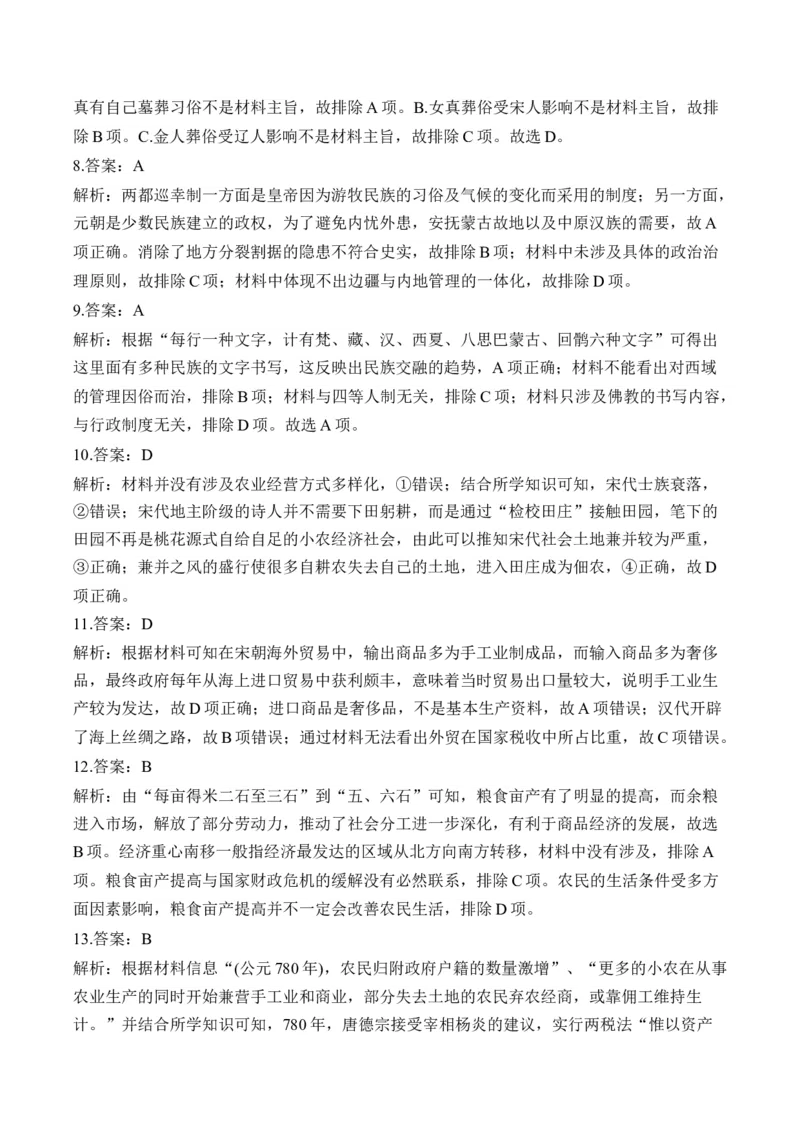 真有自己墓葬习俗不是材料主旨，故排除A项。B.女真葬俗受宋人影响不是材料主旨，故排除B项。C.金人葬俗受辽人影响不是材料主旨，故排除C项。故选D。

8.答案：A

解析：两都巡幸制一方面是皇帝因为游牧民族的习俗及气候的变化而采用的制度；另一方面，元朝是少数民族建立的政权，为了避免内忧外患，安抚蒙古故地以及中原汉族的需要，故A项正确。消除了地方分裂割据的隐患不符合史实，故排除B项；材料中未涉及具体的政治治理原则，故排除C项；材料中体现不出边疆与内地管理的一体化，故排除D项。

9.答案：A

解析：根据“每行一种文字，计有梵、藏、汉、西夏、八思巴蒙古、回鹘六种文字”可得出这里面有多种民族的文字书写，这反映出民族交融的趋势，A项正确；材料不能看出对西域的管理因俗而治，排除B项；材料与四等人制无关，排除C项；材料只涉及佛教的书写内容，与行政制度无关，排除D项。故选A项。

10.答案：D

解析：材料并没有涉及农业经营方式多样化，①错误；结合所学知识可知，宋代士族衰落，②错误；宋代地主阶级的诗人并不需要下田躬耕，而是通过“检校田庄”接触田园，笔下的田园不再是桃花源式自给自足的小农经济社会，由此可以推知宋代社会土地兼并较为严重，③正确；兼并之风的盛行使很多自耕农失去自己的土地，进入田庄成为佃农，④正确，故D项正确。

11.答案：D

解析：根据材料可知在宋朝海外贸易中，输出商品多为手工业制成品，而输入商品多为奢侈品，最终政府每年从海上进口贸易中获利颇丰，意味着当时贸易出口量较大，说明手工业生产较为发达，故D项正确；进口商品是奢侈品，不是基本生产资料，故A项错误；汉代开辟了海上丝绸之路，故B项错误；通过材料无法看出外贸在国家税收中所占比重，故C项错误。

12.答案：B

解析：由“每亩得米二石至三石”到“五、六石”可知，粮食亩产有了明显的提高，而余粮进入市场，解放了部分劳动力，推动了社会分工进一步深化，有利于商品经济的发展，故选B项。经济重心南移一般指经济最发达的区域从北方向南方转移，材料中没有涉及，排除A项。粮食亩产提高与国家财政危机的缓解没有必然联系，排除C项。农民的生活条件受多方面因素影响，粮食亩产提高并不一定会改善农民生活，排除D项。

13.答案：B

解析：根据材料信息“(公元780年)，农民归附政府户籍的数量激增”、“更多的小农在从事农业生产的同时开始兼营手工业和商业，部分失去土地的农民弃农经商，或靠佣工维持生计。”并结合所学知识可知，780年，唐德宗接受宰相杨炎的建议，实行两税法“惟以资产